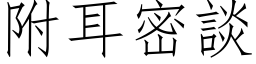 附耳密談